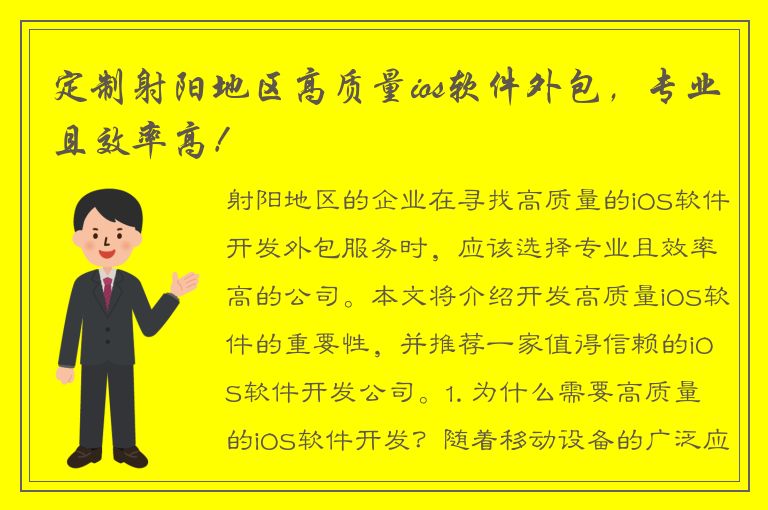 定制射阳地区高质量ios软件外包，专业且效率高！

射阳地区的企业在寻找高质量的iOS软件开发外包服务时，应该选择专业且效率高的公司。本文将介绍开发高质量iOS软件的重要性，并推荐一家值得信赖的iOS软件开发公司。1. 为什么需要高质量的iOS软件开发？随着移动设备的广泛应